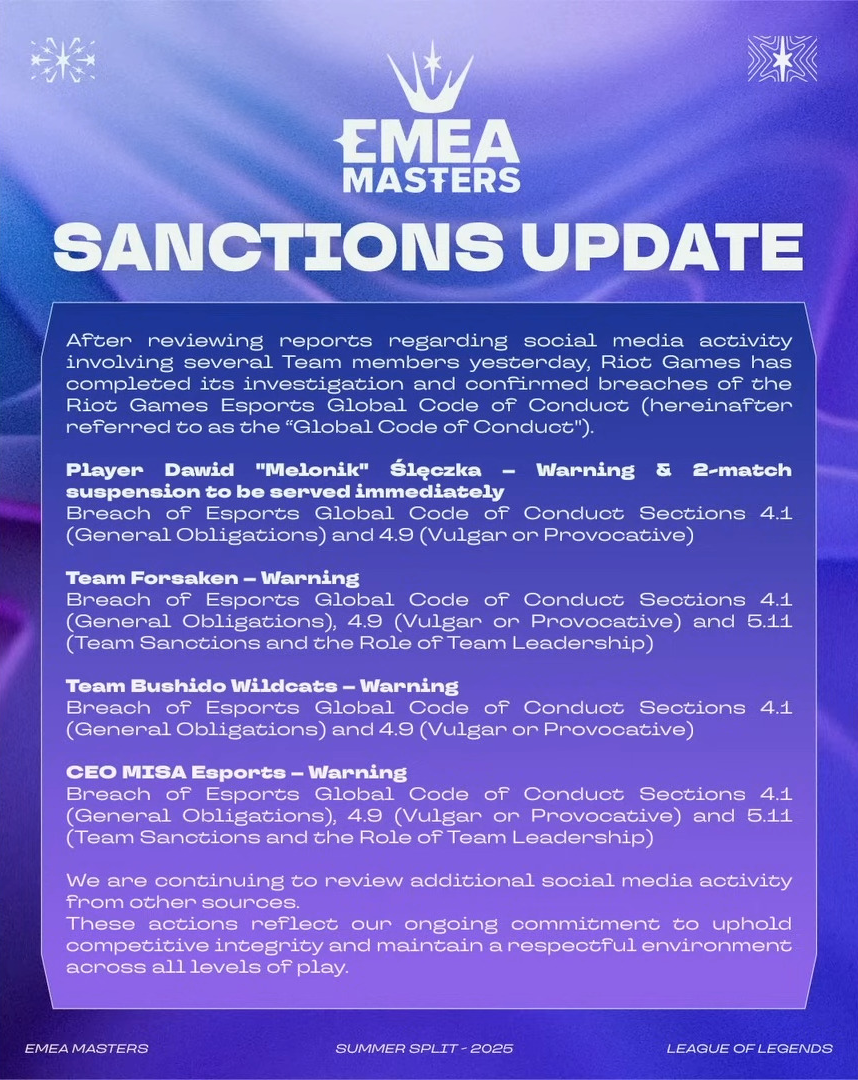 EMEA MASTERS

SANCTIONS UPDATE

After reviewing reports regarding social media activity involving several Team members yesterday, Riot Games has completed its investigation and confirmed breaches of the Riot Games Esports Global Code of Conduct (hereinafter referred to as the "Global Code of Conduct").

Player Dawid "Melonik" Ślęczka – Warning & 2-match suspension to be served immediately
Breach of Esports Global Code of Conduct Sections 4.1 (General Obligations) and 4.9 (Vulgar or Provocative)

Team Forsaken – Warning
Breach of Esports Global Code of Conduct Sections 4.1 (General Obligations), 4.9 (Vulgar or Provocative) and 5.11 (Team Sanctions and the Role of Team Leadership)

Team Bushido Wildcats – Warning
Breach of Esports Global Code of Conduct Sections 4.1 (General Obligations) and 4.9 (Vulgar or Provocative)

CEO MISA Esports – Warning
Breach of Esports Global Code of Conduct Sections 4.1 (General Obligations), 4.9 (Vulgar or Provocative) and 5.11 (Team Sanctions and the Role of Team Leadership)

We are continuing to review additional social media activity from other sources.
These actions reflect our ongoing commitment to uphold competitive integrity and maintain a respectful environment across all levels of play.

EMEA MASTERS SUMMER SPLIT - 2025 LEAGUE OF LEGENDS